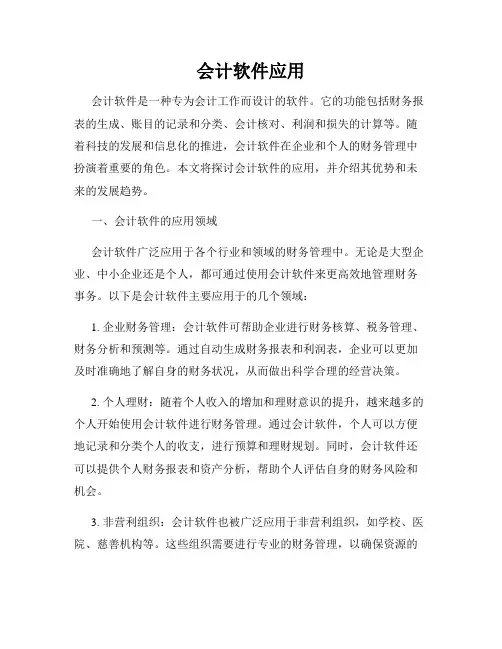 会计软件应用

会计软件是一种专为会计工作而设计的软件。它的功能包括财务报表的生成、账目的记录和分类、会计核对、利润和损失的计算等。随着科技的发展和信息化的推进，会计软件在企业和个人的财务管理中扮演着重要的角色。本文将探讨会计软件的应用，并介绍其优势和未来的发展趋势。

一、会计软件的应用领域

会计软件广泛应用于各个行业和领域的财务管理中。无论是大型企业、中小企业还是个人，都可通过使用会计软件来更高效地管理财务事务。以下是会计软件主要应用于的几个领域：

1. 企业财务管理：会计软件可帮助企业进行财务核算、税务管理、财务分析和预测等。通过自动生成财务报表和利润表，企业可以更加及时准确地了解自身的财务状况，从而做出科学合理的经营决策。

2. 个人理财：随着个人收入的增加和理财意识的提升，越来越多的个人开始使用会计软件进行财务管理。通过会计软件，个人可以方便地记录和分类个人的收支，进行预算和理财规划。同时，会计软件还可以提供个人财务报表和资产分析，帮助个人评估自身的财务风险和机会。

3. 非营利组织：会计软件也被广泛应用于非营利组织，如学校、医院、慈善机构等。这些组织需要进行专业的财务管理，以确保资源的